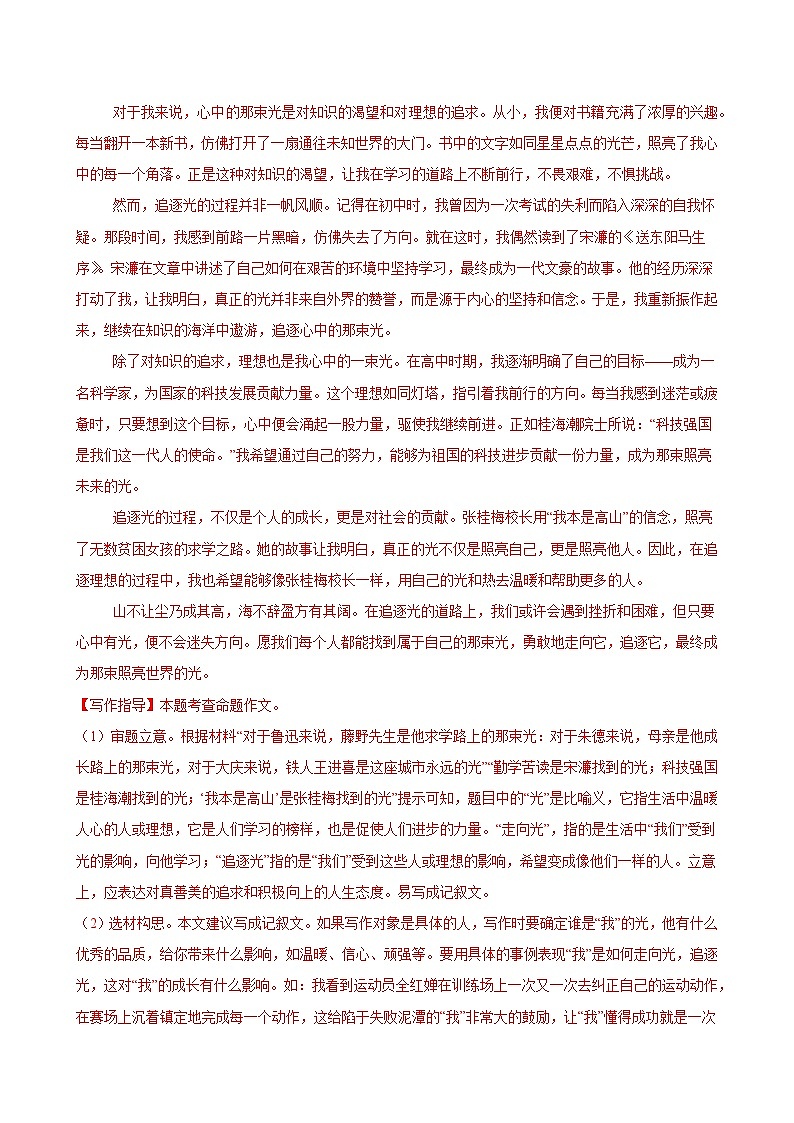 对于我来说，心中的那束光是对知识的渴望和对理想的追求。从小，我便对书籍充满了浓厚的兴趣。每当翻开一本新书，仿佛打开了一扇通往未知世界的大门。书中的文字如同星星点点的光芒，照亮了我心中的每一个角落。正是这种对知识的渴望，让我在学习的道路上不断前行，不畏艰难，不惧挑战。

然而，追逐光的过程并非一帆风顺。记得在初中时，我曾因为一次考试的失利而陷入深深的自我怀疑。那段时间，我感到前路一片黑暗，仿佛失去了方向。就在这时，我偶然读到了宋濂的《送东阳马生序》。宋濂在文章中讲述了自己如何在艰苦的环境中坚持学习，最终成为一代文豪的故事。他的经历深深打动了我，让我明白，真正的光并非来自外界的赞誉，而是源于内心的坚持和信念。于是，我重新振作起来，继续在知识的海洋中遨游，追逐心中的那束光。

除了对知识的追求，理想也是我心中的一束光。在高中时期，我逐渐明确了自己的目标——成为一名科学家，为国家的科技发展贡献力量。这个理想如同灯塔，指引着我前行的方向。每当我感到迷茫或疲惫时，只要想到这个目标，心中便会涌起一股力量，驱使我继续前进。正如桂海潮院士所说：“科技强国是我们这一代人的使命。”我希望通过自己的努力，能够为祖国的科技进步贡献一份力量，成为那束照亮未来的光。

追逐光的过程，不仅是个人的成长，更是对社会的贡献。张桂梅校长用“我本是高山”的信念，照亮了无数贫困女孩的求学之路。她的故事让我明白，真正的光不仅是照亮自己，更是照亮他人。因此，在追逐理想的过程中，我也希望能够像张桂梅校长一样，用自己的光和热去温暖和帮助更多的人。

山不让尘乃成其高，海不辞盈方有其阔。在追逐光的道路上，我们或许会遇到挫折和困难，但只要心中有光，便不会迷失方向。愿我们每个人都能找到属于自己的那束光，勇敢地走向它，追逐它，最终成为那束照亮世界的光。

【写作指导】本题考查命题作文。

（1）审题立意。根据材料“对于鲁迅来说，藤野先生是他求学路上的那束光：对于朱德来说，母亲是他成长路上的那束光，对于大庆来说，铁人王进喜是这座城市永远的光”“勤学苦读是宋濂找到的光；科技强国是桂海潮找到的光；‘我本是高山’是张桂梅找到的光”提示可知，题目中的“光”是比喻义，它指生活中温暖人心的人或理想，它是人们学习的榜样，也是促使人们进步的力量。“走向光”，指的是生活中“我们”受到光的影响，向他学习；“追逐光”指的是“我们”受到这些人或理想的影响，希望变成像他们一样的人。立意上，应表达对真善美的追求和积极向上的人生态度。易写成记叙文。

（2）选材构思。本文建议写成记叙文。如果写作对象是具体的人，写作时要确定谁是“我”的光，他有什么优秀的品质，给你带来什么影响，如温暖、信心、顽强等。要用具体的事例表现“我”是如何走向光，追逐光，这对“我”的成长有什么影响。如：我看到运动员全红婵在训练场上一次又一次去纠正自己的运动动作，在赛场上沉着镇定地完成每一个动作，这给陷于失败泥潭的“我”非常大的鼓励，让“我”懂得成功就是一次